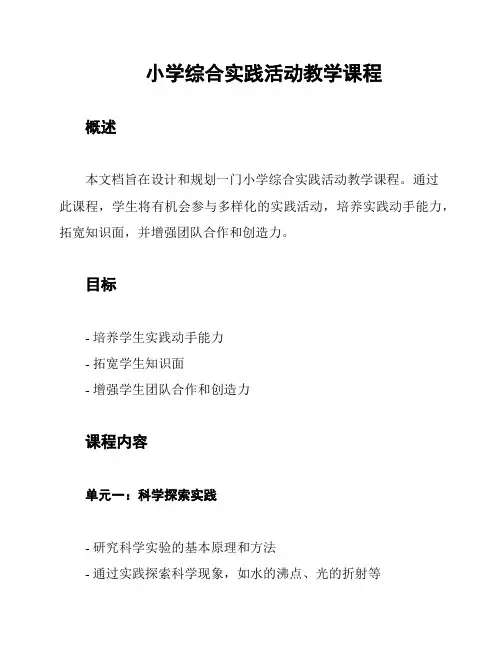 小学综合实践活动教学课程

概述

本文档旨在设计和规划一门小学综合实践活动教学课程。通过此课程，学生将有机会参与多样化的实践活动，培养实践动手能力，拓宽知识面，并增强团队合作和创造力。

目标

- 培养学生实践动手能力
- 拓宽学生知识面
- 增强学生团队合作和创造力

课程内容

单元一：科学探索实践

- 研究科学实验的基本原理和方法
- 通过实践探索科学现象，如水的沸点、光的折射等